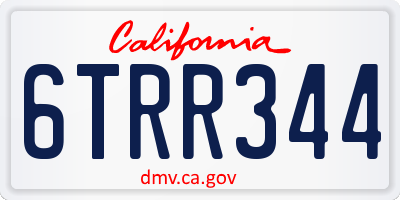 California

6TRR344

dmv.ca.gov